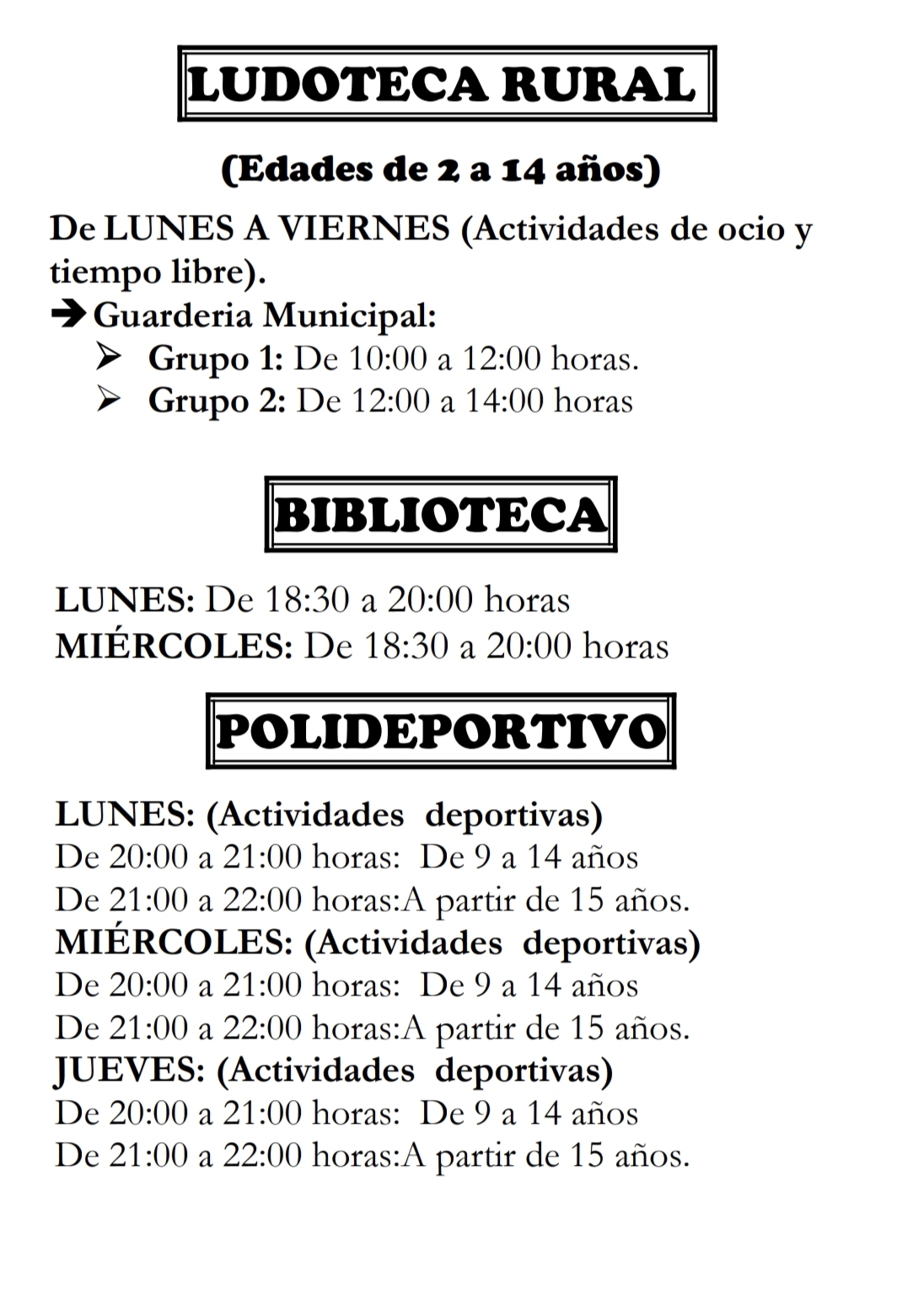 LUDOTECA RURAL

(Edades de 2 a 14 años)

De LUNES A VIERNES (Actividades de ocio y tiempo libre).

➔ Guarderia Municipal:
➢ Grupo 1: De 10:00 a 12:00 horas.
➢ Grupo 2: De 12:00 a 14:00 horas

BIBLIOTECA

LUNES: De 18:30 a 20:00 horas
MIÉRCOLES: De 18:30 a 20:00 horas

POLIDEPORTIVO

LUNES: (Actividades deportivas)
De 20:00 a 21:00 horas: De 9 a 14 años
De 21:00 a 22:00 horas:A partir de 15 años.
MIÉRCOLES: (Actividades deportivas)
De 20:00 a 21:00 horas: De 9 a 14 años
De 21:00 a 22:00 horas:A partir de 15 años.
JUEVES: (Actividades deportivas)
De 20:00 a 21:00 horas: De 9 a 14 años
De 21:00 a 22:00 horas:A partir de 15 años.